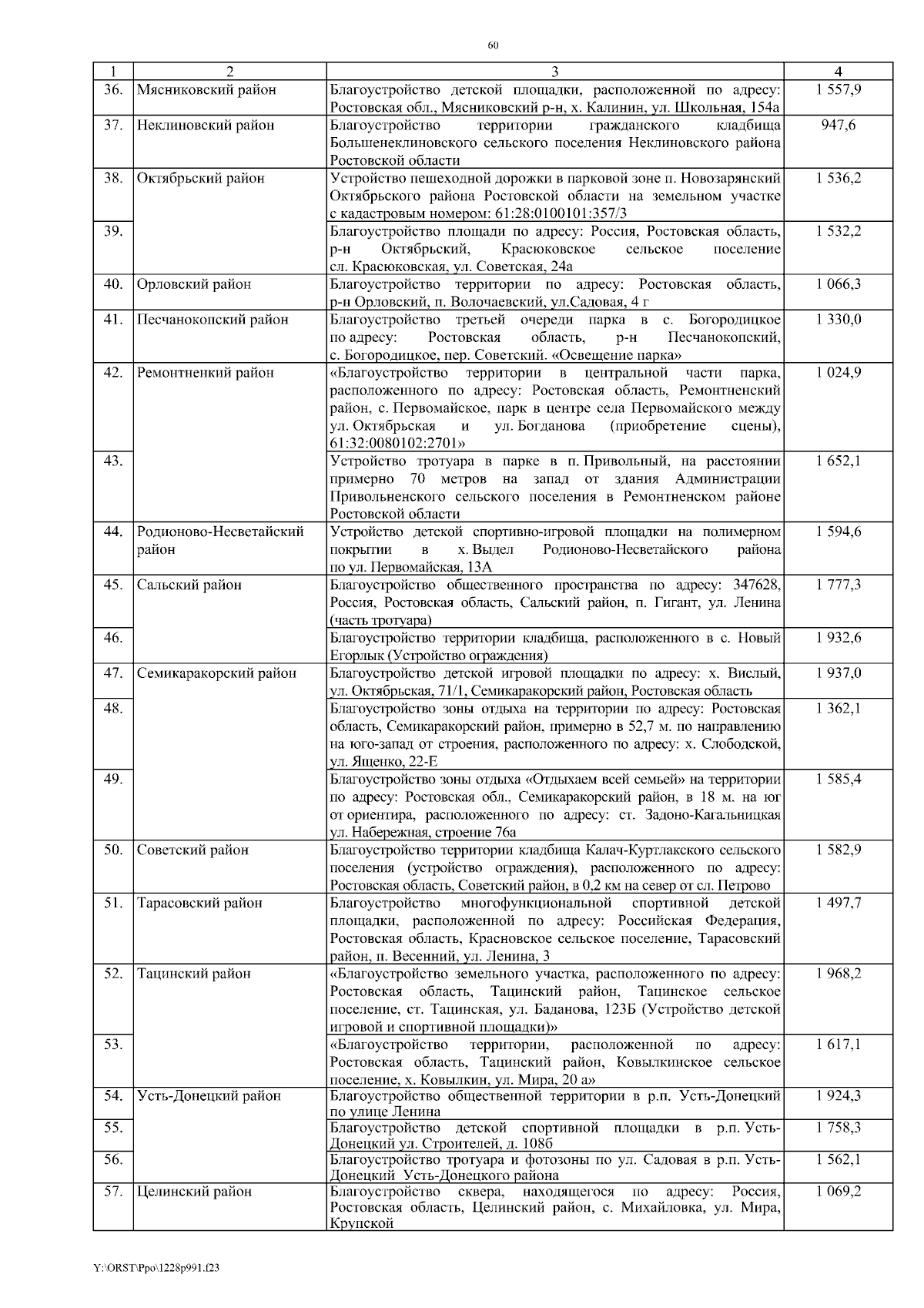 60

| 1 | 2 | 3 | 4 |
|---|---|---|---|
| 36. | Мясниковский район | Благоустройство детской площадки, расположенной по адресу: Ростовская обл., Мясниковский р-н, х. Калинин, ул. Школьная, 154а | 1 557,9 |
| 37. | Неклиновский район | Благоустройство территории гражданского кладбища Большенеклиновского сельского поселения Неклиновского района Ростовской области | 947,6 |
| 38. | Октябрьский район | Устройство пешеходной дорожки в парковой зоне п. Новозарянский Октябрьского района Ростовской области на земельном участке с кадастровым номером: 61:28:0100101:357/3 | 1 536,2 |
| 39. | | Благоустройство площади по адресу: Россия, Ростовская область, р-н Октябрьский, Красюковское сельское поселение сл. Красюковская, ул. Советская, 24а | 1 532,2 |
| 40. | Орловский район | Благоустройство территории по адресу: Ростовская область, р-н Орловский, п. Волочаевский, ул.Садовая, 4 г | 1 066,3 |
| 41. | Песчанокопский район | Благоустройство третьей очереди парка в с. Богородицкое по адресу: Ростовская область, р-н Песчанокопский, с. Богородицкое, пер. Советский. «Освещение парка» | 1 330,0 |
| 42. | Ремонтненкий район | «Благоустройство территории в центральной части парка, расположенного по адресу: Ростовская область, Ремонтненский район, с. Первомайское, парк в центре села Первомайского между ул. Октябрьская и ул. Богданова (приобретение сцены), 61:32:0080102:2701» | 1 024,9 |
| 43. | | Устройство тротуара в парке в п. Привольный, на расстоянии примерно 70 метров на запад от здания Администрации Привольненского сельского поселения в Ремонтненском районе Ростовской области | 1 652,1 |
| 44. | Родионово-Несветайский район | Устройство детской спортивно-игровой площадки на полимерном покрытии в х. Выдел Родионово-Несветайского района по ул. Первомайская, 13А | 1 594,6 |
| 45. | Сальский район | Благоустройство общественного пространства по адресу: 347628, Россия, Ростовская область, Сальский район, п. Гигант, ул. Ленина (часть тротуара) | 1 777,3 |
| 46. | | Благоустройство территории кладбища, расположенного в с. Новый Егорлык (Устройство ограждения) | 1 932,6 |
| 47. | Семикаракорский район | Благоустройство детской игровой площадки по адресу: х. Вислый, ул. Октябрьская, 71/1, Семикаракорский район, Ростовская область | 1 937,0 |
| 48. | | Благоустройство зоны отдыха на территории по адресу: Ростовская область, Семикаракорский район, примерно в 52,7 м. по направлению на юго-запад от строения, расположенного по адресу: х. Слободской, ул. Ященко, 22-Е | 1 362,1 |
| 49. | | Благоустройство зоны отдыха «Отдыхаем всей семьей» на территории по адресу: Ростовская обл., Семикаракорский район, в 18 м. на юг от ориентира, расположенного по адресу: ст. Задоно-Кагальницкая ул. Набережная, строение 76а | 1 585,4 |
| 50. | Советский район | Благоустройство территории кладбища Калач-Куртлакского сельского поселения (устройство ограждения), расположенного по адресу: Ростовская область, Советский район, в 0,2 км на север от сл. Петрово | 1 582,9 |
| 51. | Тарасовский район | Благоустройство многофункциональной спортивной детской площадки, расположенной по адресу: Российская Федерация, Ростовская область, Красновское сельское поселение, Тарасовский район, п. Весенний, ул. Ленина, 3 | 1 497,7 |
| 52. | Тацинский район | «Благоустройство земельного участка, расположенного по адресу: Ростовская область, Тацинский район, Тацинское сельское поселение, ст. Тацинская, ул. Баданова, 123Б (Устройство детской игровой и спортивной площадки)» | 1 968,2 |
| 53. | | «Благоустройство территории, расположенной по адресу: Ростовская область, Тацинский район, Ковылкинское сельское поселение, х. Ковылкин, ул. Мира, 20 а» | 1 617,1 |
| 54. | Усть-Донецкий район | Благоустройство общественной территории в р.п. Усть-Донецкий по улице Ленина | 1 924,3 |
| 55. | | Благоустройство детской спортивной площадки в р.п. Усть-Донецкий ул. Строителей, д. 108б | 1 758,3 |
| 56. | | Благоустройство тротуара и фотозоны по ул. Садовая в р.п. Усть-Донецкий Усть-Донецкого района | 1 562,1 |
| 57. | Целинский район | Благоустройство сквера, находящегося по адресу: Россия, Ростовская область, Целинский район, с. Михайловка, ул. Мира, Крупской | 1 069,2 |

Y:\ORST\Ppo\1228p991.f23